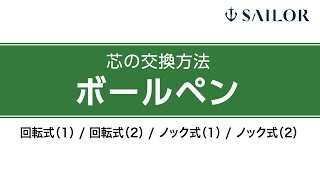 SAILOR

芯の交換方法

ボールペン

回転式（1） / 回転式（2） / ノック式（1） / ノック式（2）